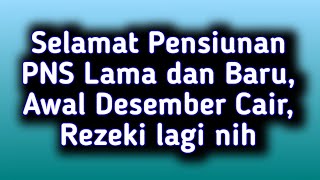 Selamat Pensiunan PNS Lama dan Baru, Awal Desember Cair, Rezeki lagi nih